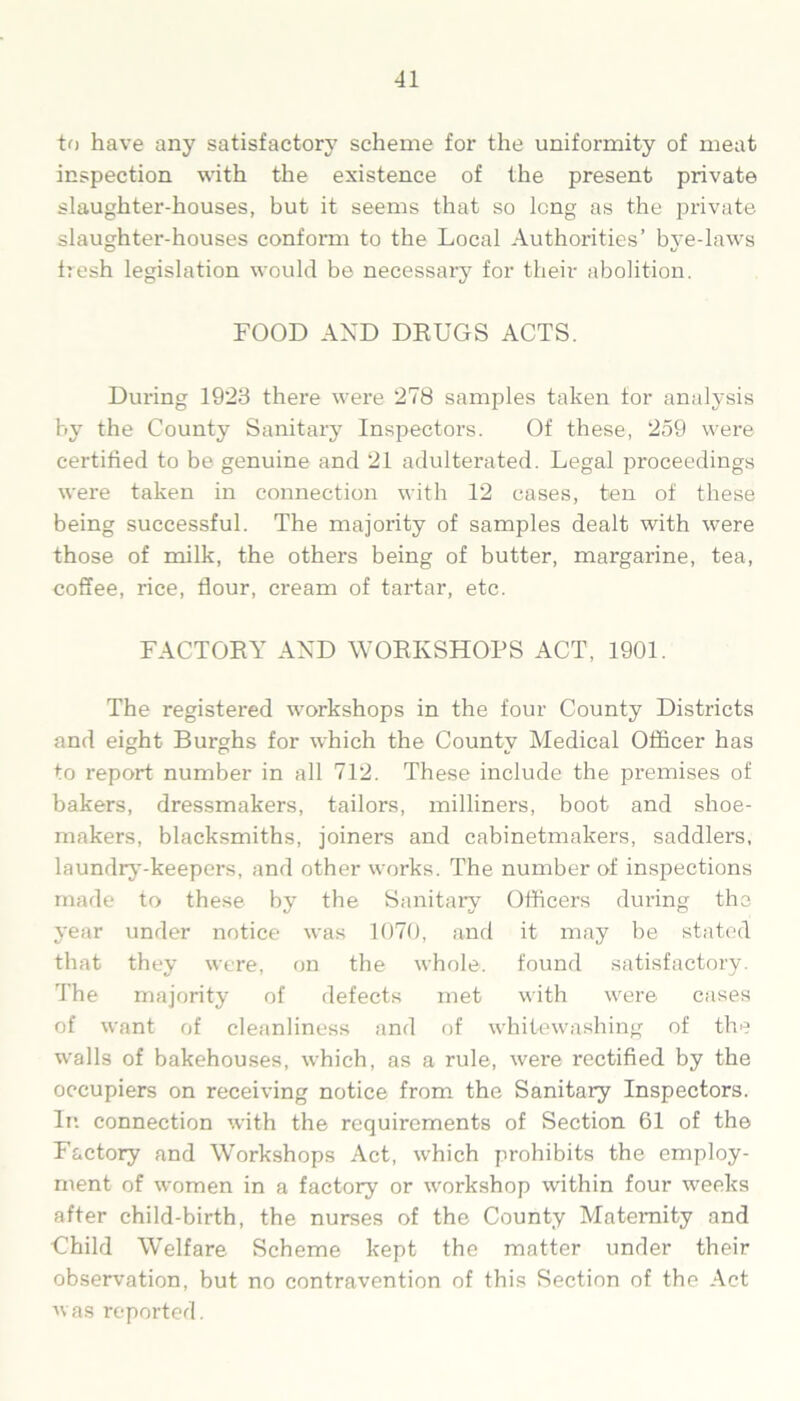 41

to have any satisfactory scheme for the uniformity of meat inspection with the existence of the present private slaughter-houses, but it seems that so long as the private slaughter-houses conform to the Local Authorities' bye-laws fresh legislation would be necessary for their abolition.

FOOD AND DRUGS ACTS.

During 1923 there were 278 samples taken for analysis by the County Sanitary Inspectors. Of these, 259 were certified to be genuine and 21 adulterated. Legal proceedings were taken in connection with 12 cases, ten of these being successful. The majority of samples dealt with were those of milk, the others being of butter, margarine, tea, coffee, rice, flour, cream of tartar, etc.

FACTORY AND WORKSHOPS ACT, 1901.

The registered workshops in the four County Districts and eight Burghs for which the County Medical Officer has to report number in all 712. These include the premises of bakers, dressmakers, tailors, milliners, boot and shoemakers, blacksmiths, joiners and cabinetmakers, saddlers, laundry-keepers, and other works. The number of inspections made to these by the Sanitary Officers during the year under notice was 1070, and it may be stated that they were, on the whole, found satisfactory. The majority of defects met with were cases of want of cleanliness and of whitewashing of the walls of bakehouses, which, as a rule, were rectified by the occupiers on receiving notice from the Sanitary Inspectors. In connection with the requirements of Section 61 of the Factory and Workshops Act, which prohibits the employment of women in a factory or workshop within four weeks after child-birth, the nurses of the County Maternity and Child Welfare Scheme kept the matter under their observation, but no contravention of this Section of the Act was reported.